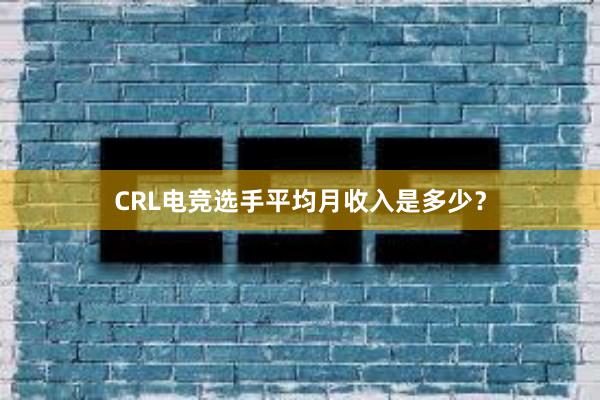 CRL电竞选手平均月收入是多少？